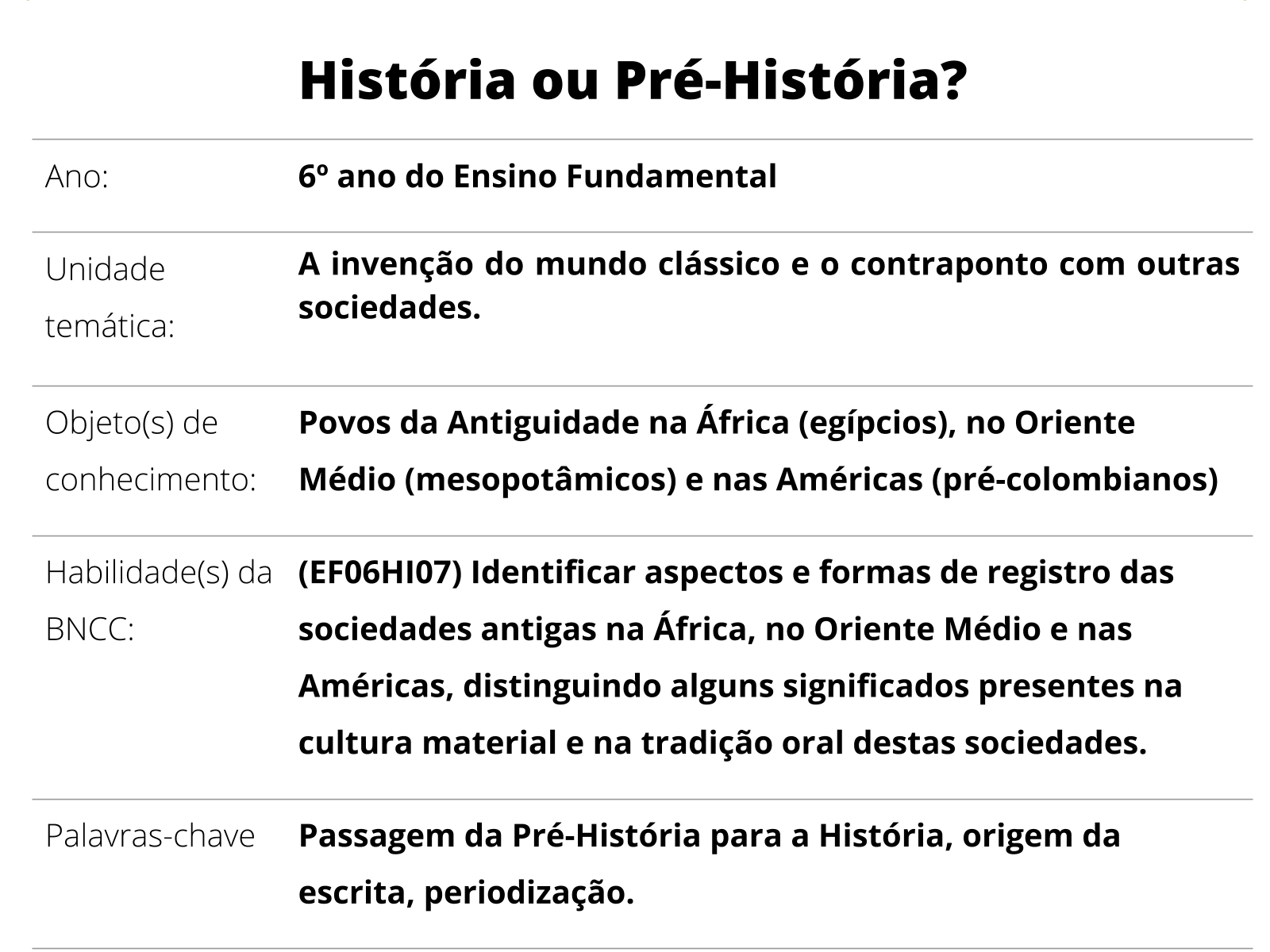 História ou Pré-História?

| | |
|---|---|
| Ano: | 6º ano do Ensino Fundamental |
| Unidade temática: | A invenção do mundo clássico e o contraponto com outras sociedades. |
| Objeto(s) de conhecimento: | Povos da Antiguidade na África (egípcios), no Oriente Médio (mesopotâmicos) e nas Américas (pré-colombianos) |
| Habilidade(s) da BNCC: | (EF06HI07) Identificar aspectos e formas de registro das sociedades antigas na África, no Oriente Médio e nas Américas, distinguindo alguns significados presentes na cultura material e na tradição oral destas sociedades. |
| Palavras-chave | Passagem da Pré-História para a História, origem da escrita, periodização. |